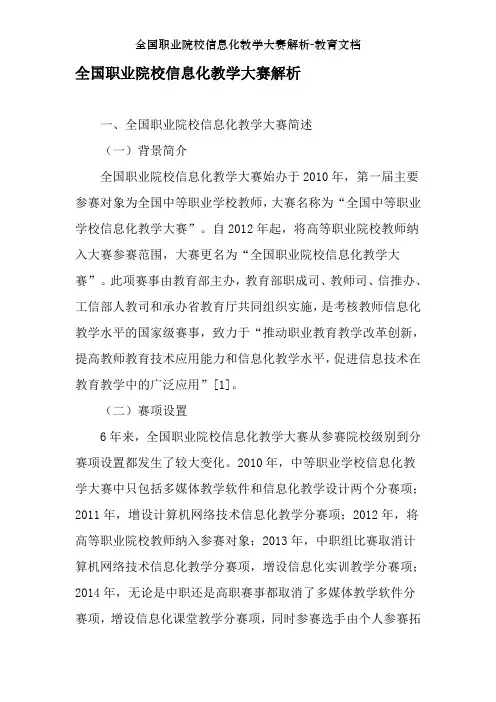 全国职业院校信息化教学大赛解析-教育文档

全国职业院校信息化教学大赛解析

一、全国职业院校信息化教学大赛简述

（一）背景简介

全国职业院校信息化教学大赛始办于2010年，第一届主要参赛对象为全国中等职业学校教师，大赛名称为“全国中等职业学校信息化教学大赛”。自2012年起，将高等职业院校教师纳入大赛参赛范围，大赛更名为“全国职业院校信息化教学大赛”。此项赛事由教育部主办，教育部职成司、教师司、信推办、工信部人教司和承办省教育厅共同组织实施，是考核教师信息化教学水平的国家级赛事，致力于“推动职业教育教学改革创新，提高教师教育技术应用能力和信息化教学水平，促进信息技术在教育教学中的广泛应用”[1]。

（二）赛项设置

6年来，全国职业院校信息化教学大赛从参赛院校级别到分赛项设置都发生了较大变化。2010年，中等职业学校信息化教学大赛中只包括多媒体教学软件和信息化教学设计两个分赛项；2011年，增设计算机网络技术信息化教学分赛项；2012年，将高等职业院校教师纳入参赛对象；2013年，中职组比赛取消计算机网络技术信息化教学分赛项，增设信息化实训教学分赛项；2014年，无论是中职还是高职赛事都取消了多媒体教学软件分赛项，增设信息化课堂教学分赛项，同时参赛选手由个人参赛拓